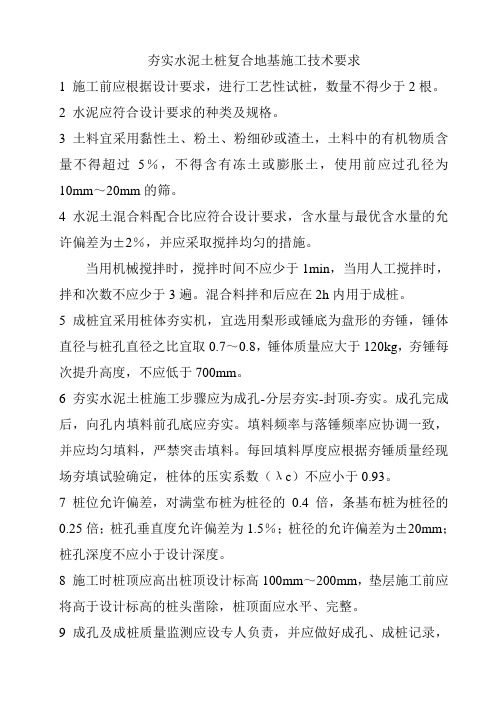 夯实水泥土桩复合地基施工技术要求

1 施工前应根据设计要求，进行工艺性试桩，数量不得少于 2 根。

2 水泥应符合设计要求的种类及规格。

3 土料宜采用黏性土、粉土、粉细砂或渣土，土料中的有机物质含量不得超过 5%，不得含有冻土或膨胀土，使用前应过孔径为 10mm～20mm 的筛。

4 水泥土混合料配合比应符合设计要求，含水量与最优含水量的允许偏差为±2%，并应采取搅拌均匀的措施。

当用机械搅拌时，搅拌时间不应少于 1min，当用人工搅拌时，拌和次数不应少于 3 遍。混合料拌和后应在 2h 内用于成桩。

5 成桩宜采用桩体夯实机，宜选用梨形或锤底为盘形的夯锤，锤体直径与桩孔直径之比宜取 0.7～0.8，锤体质量应大于 120kg，夯锤每次提升高度，不应低于 700mm。

6 夯实水泥土桩施工步骤应为成孔-分层夯实-封顶-夯实。成孔完成后，向孔内填料前孔底应夯实。填料频率与落锤频率应协调一致，并应均匀填料，严禁突击填料。每回填料厚度应根据夯锤质量经现场夯填试验确定，桩体的压实系数（λc）不应小于 0.93。

7 桩位允许偏差，对满堂布桩为桩径的 0.4 倍，条基布桩为桩径的 0.25 倍；桩孔垂直度允许偏差为 1.5%；桩径的允许偏差为±20mm；桩孔深度不应小于设计深度。

8 施工时桩顶应高出桩顶设计标高 100mm～200mm，垫层施工前应将高于设计标高的桩头凿除，桩顶面应水平、完整。

9 成孔及成桩质量监测应设专人负责，并应做好成孔、成桩记录，